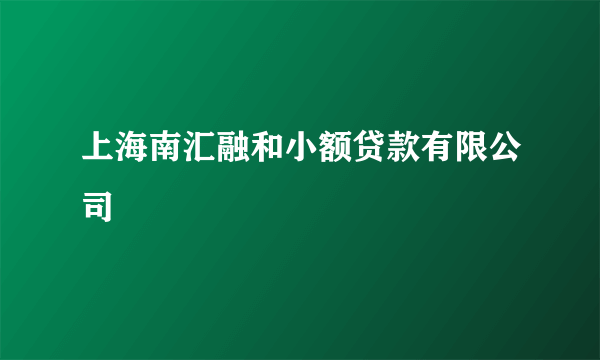 上海南汇融和小额贷款有限公司